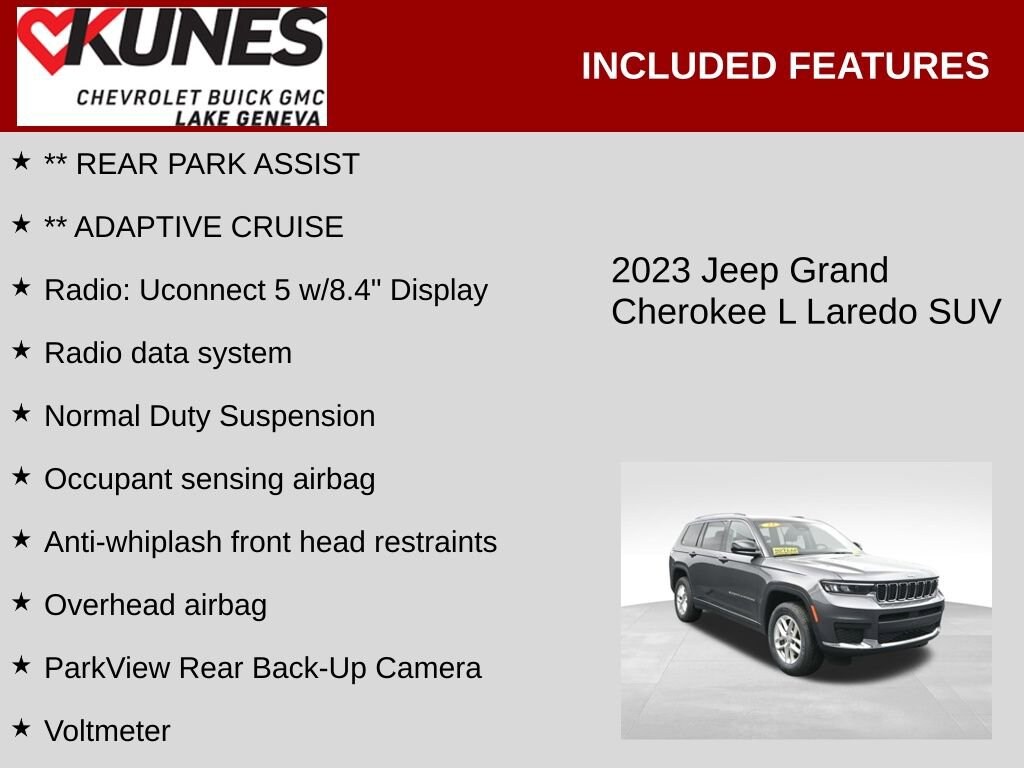 KUNES
CHEVROLET BUICK GMC
LAKE GENEVA

INCLUDED FEATURES

★ ** REAR PARK ASSIST

★ ** ADAPTIVE CRUISE

★ Radio: Uconnect 5 w/8.4" Display

★ Radio data system

★ Normal Duty Suspension

★ Occupant sensing airbag

★ Anti-whiplash front head restraints

★ Overhead airbag

★ ParkView Rear Back-Up Camera

★ Voltmeter

2023 Jeep Grand Cherokee L Laredo SUV